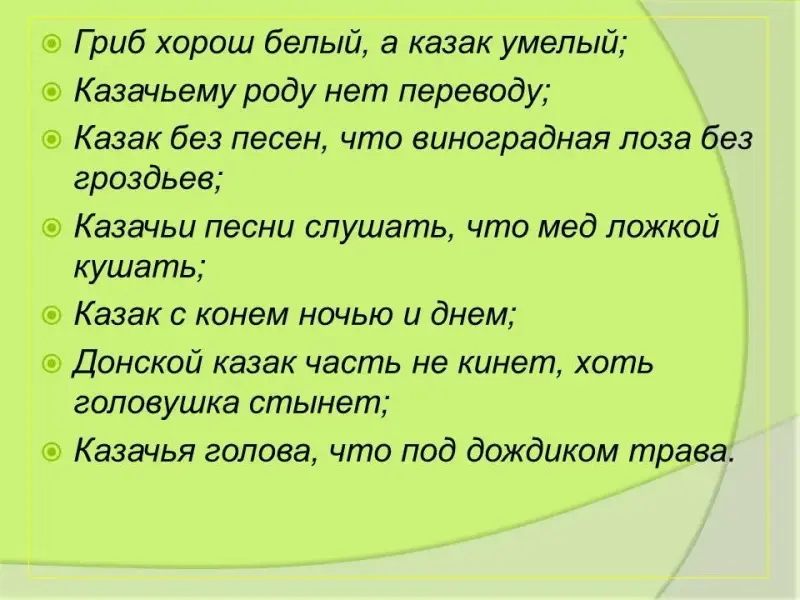 • Гриб хорош белый, а казак умелый;
• Казачьему роду нет переводу;
• Казак без песен, что виноградная лоза без гроздьев;
• Казачьи песни слушать, что мед ложкой кушать;
• Казак с конем ночью и днем;
• Донской казак часть не кинет, хоть головушка стынет;
• Казачья голова, что под дождиком трава.